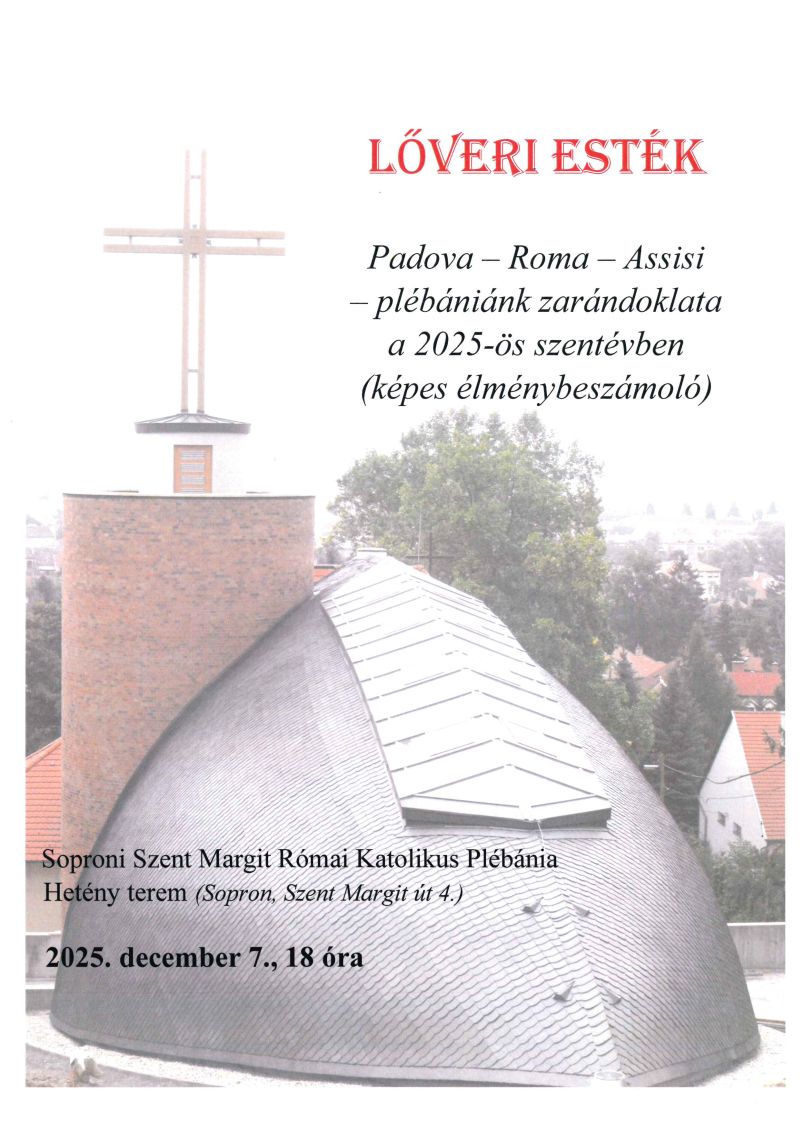 LŐVERI ESTÉK

Padova – Roma – Assisi – plébániánk zarándoklata a 2025-ös szentévben (képes élménybeszámoló)

Soproni Szent Margit Római Katolikus Plébánia
Hetény terem (Sopron, Szent Margit út 4.)

2025. december 7., 18 óra